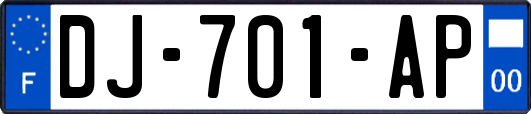 F
DJ-701-AP
00